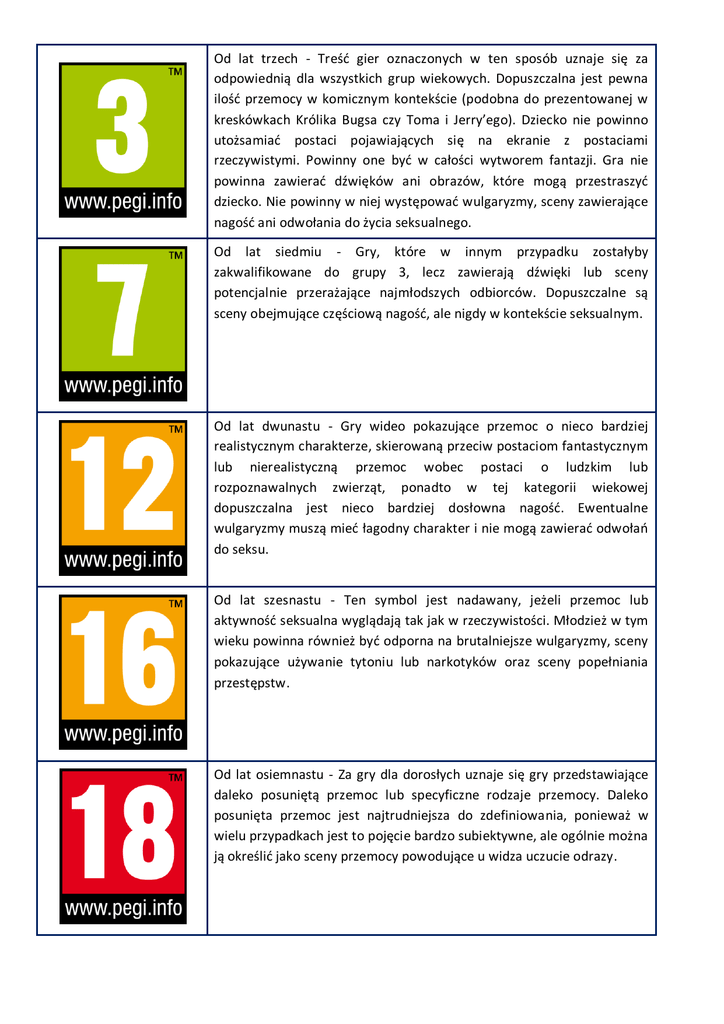 | | |
|---|---|
| 3 TM www.pegi.info | Od lat trzech - Treść gier oznaczonych w ten sposób uznaje się za odpowiednią dla wszystkich grup wiekowych. Dopuszczalna jest pewna ilość przemocy w komicznym kontekście (podobna do prezentowanej w kreskówkach Królika Bugsa czy Toma i Jerry'ego). Dziecko nie powinno utożsamiać postaci pojawiających się na ekranie z postaciami rzeczywistymi. Powinny one być w całości wytworem fantazji. Gra nie powinna zawierać dźwięków ani obrazów, które mogą przestraszyć dziecko. Nie powinny w niej występować wulgaryzmy, sceny zawierające nagość ani odwołania do życia seksualnego. |
| 7 TM www.pegi.info | Od lat siedmiu - Gry, które w innym przypadku zostałyby zakwalifikowane do grupy 3, lecz zawierają dźwięki lub sceny potencjalnie przerażające najmłodszych odbiorców. Dopuszczalne są sceny obejmujące częściową nagość, ale nigdy w kontekście seksualnym. |
| 12 TM www.pegi.info | Od lat dwunastu - Gry wideo pokazujące przemoc o nieco bardziej realistycznym charakterze, skierowaną przeciw postaciom fantastycznym lub nierealistyczną przemoc wobec postaci o ludzkim lub rozpoznawalnych zwierząt, ponadto w tej kategorii wiekowej dopuszczalna jest nieco bardziej dosłowna nagość. Ewentualne wulgaryzmy muszą mieć łagodny charakter i nie mogą zawierać odwołań do seksu. |
| 16 TM www.pegi.info | Od lat szesnastu - Ten symbol jest nadawany, jeżeli przemoc lub aktywność seksualna wyglądają tak jak w rzeczywistości. Młodzież w tym wieku powinna również być odporna na brutalniejsze wulgaryzmy, sceny pokazujące używanie tytoniu lub narkotyków oraz sceny popełniania przestępstw. |
| 18 TM www.pegi.info | Od lat osiemnastu - Za gry dla dorosłych uznaje się gry przedstawiające daleko posuniętą przemoc lub specyficzne rodzaje przemocy. Daleko posunięta przemoc jest najtrudniejsza do zdefiniowania, ponieważ w wielu przypadkach jest to pojęcie bardzo subiektywne, ale ogólnie można ją określić jako sceny przemocy powodujące u widza uczucie odrazy. |